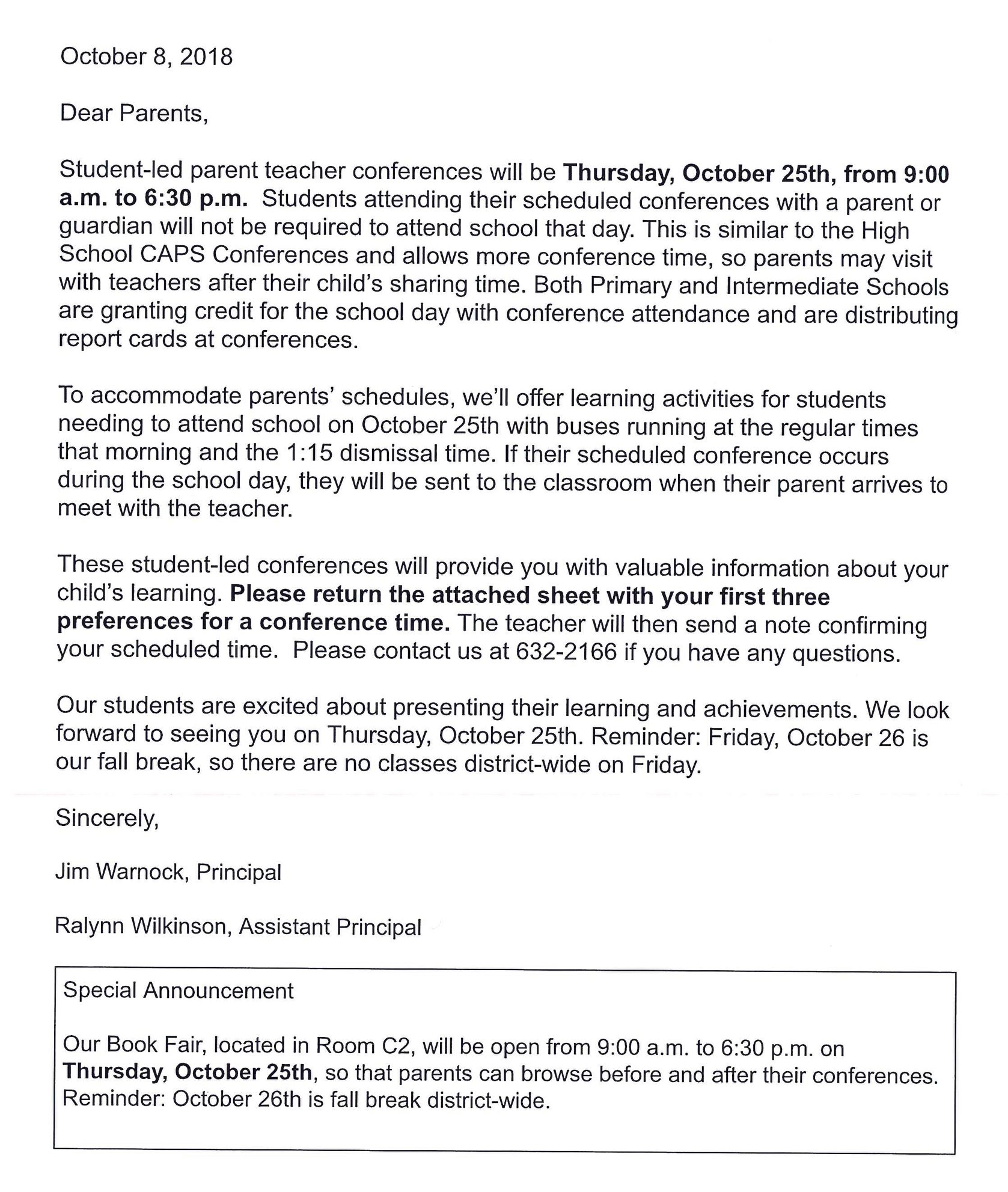 October 8, 2018

Dear Parents,

Student-led parent teacher conferences will be Thursday, October 25th, from 9:00 a.m. to 6:30 p.m. Students attending their scheduled conferences with a parent or guardian will not be required to attend school that day. This is similar to the High School CAPS Conferences and allows more conference time, so parents may visit with teachers after their child's sharing time. Both Primary and Intermediate Schools are granting credit for the school day with conference attendance and are distributing report cards at conferences.

To accommodate parents' schedules, we'll offer learning activities for students needing to attend school on October 25th with buses running at the regular times that morning and the 1:15 dismissal time. If their scheduled conference occurs during the school day, they will be sent to the classroom when their parent arrives to meet with the teacher.

These student-led conferences will provide you with valuable information about your child's learning. Please return the attached sheet with your first three preferences for a conference time. The teacher will then send a note confirming your scheduled time. Please contact us at 632-2166 if you have any questions.

Our students are excited about presenting their learning and achievements. We look forward to seeing you on Thursday, October 25th. Reminder: Friday, October 26 is our fall break, so there are no classes district-wide on Friday.

Sincerely,

Jim Warnock, Principal

Ralynn Wilkinson, Assistant Principal

Special Announcement

Our Book Fair, located in Room C2, will be open from 9:00 a.m. to 6:30 p.m. on Thursday, October 25th, so that parents can browse before and after their conferences. Reminder: October 26th is fall break district-wide.